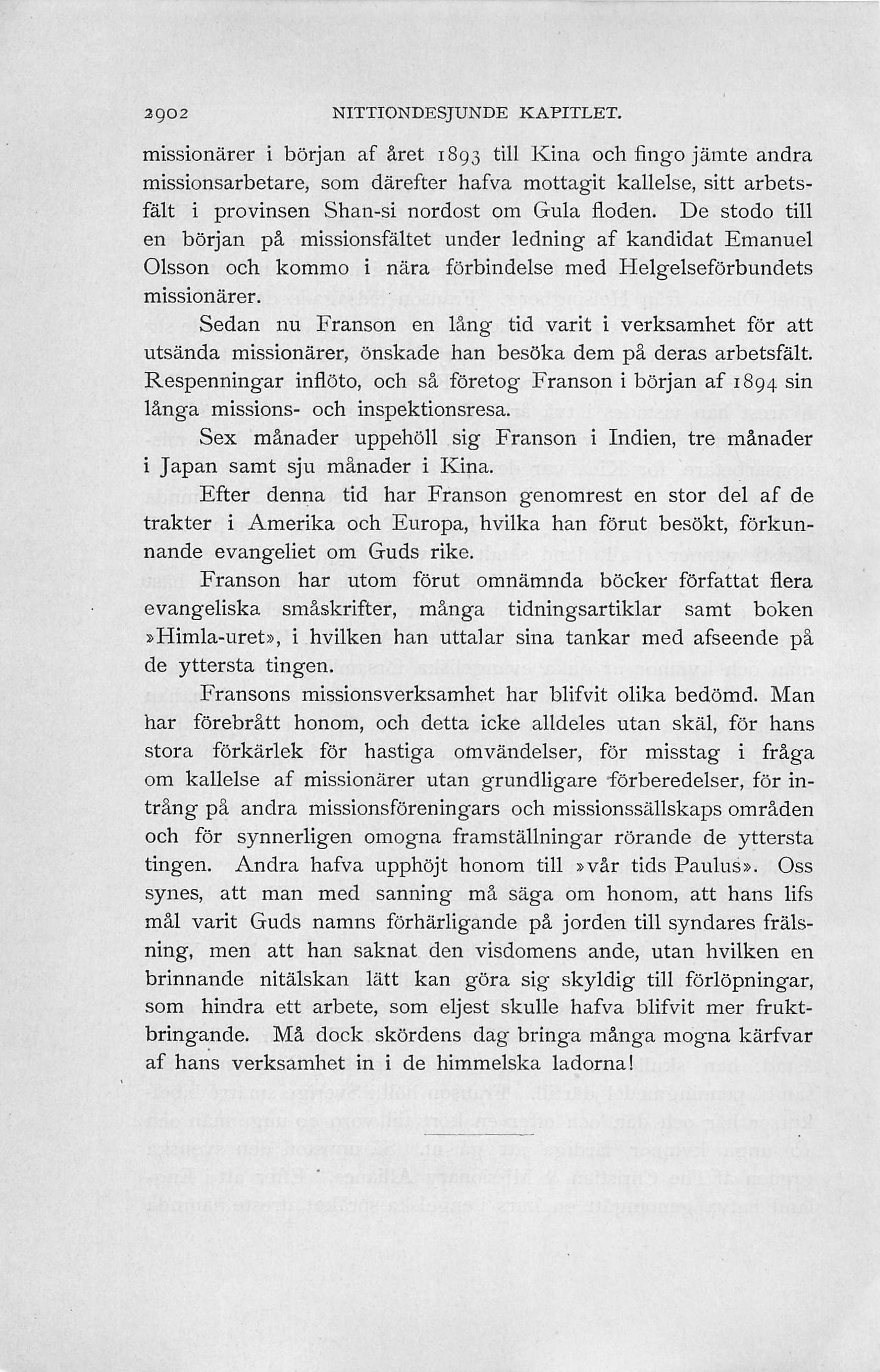 2902 NITTIONDESJUNDE KAPITLET.

missionärer i början af året 1893 till Kina och fingo jämte andra missionsarbetare, som därefter hafva mottagit kallelse, sitt arbetsfält i provinsen Shan-si nordost om Gula floden. De stodo till en början på missionsfältet under ledning af kandidat Emanuel Olsson och kommo i nära förbindelse med Helgelseförbundets missionärer.

Sedan nu Franson en lång tid varit i verksamhet för att utsända missionärer, önskade han besöka dem på deras arbetsfält. Respenningar inflöto, och så företog Franson i början af 1894 sin långa missions- och inspektionsresa.

Sex månader uppehöll sig Franson i Indien, tre månader i Japan samt sju månader i Kina.

Efter denna tid har Franson genomrest en stor del af de trakter i Amerika och Europa, hvilka han förut besökt, förkunnande evangeliet om Guds rike.

Franson har utom förut omnämnda böcker författat flera evangeliska småskrifter, många tidningsartiklar samt boken »Himla-uret», i hvilken han uttalar sina tankar med afseende på de yttersta tingen.

Fransons missionsverksamhet har blifvit olika bedömd. Man har förebrått honom, och detta icke alldeles utan skäl, för hans stora förkärlek för hastiga omvändelser, för misstag i fråga om kallelse af missionärer utan grundligare förberedelser, för intrång på andra missionsföreningars och missionssällskaps områden och för synnerligen omogna framställningar rörande de yttersta tingen. Andra hafva upphöjt honom till »vår tids Paulus». Oss synes, att man med sanning må säga om honom, att hans lifs mål varit Guds namns förhärligande på jorden till syndares frälsning, men att han saknat den visdomens ande, utan hvilken en brinnande nitälskan lätt kan göra sig skyldig till förlöpningar, som hindra ett arbete, som eljest skulle hafva blifvit mer fruktbringande. Må dock skördens dag bringa många mogna kärfvar af hans verksamhet in i de himmelska ladorna!